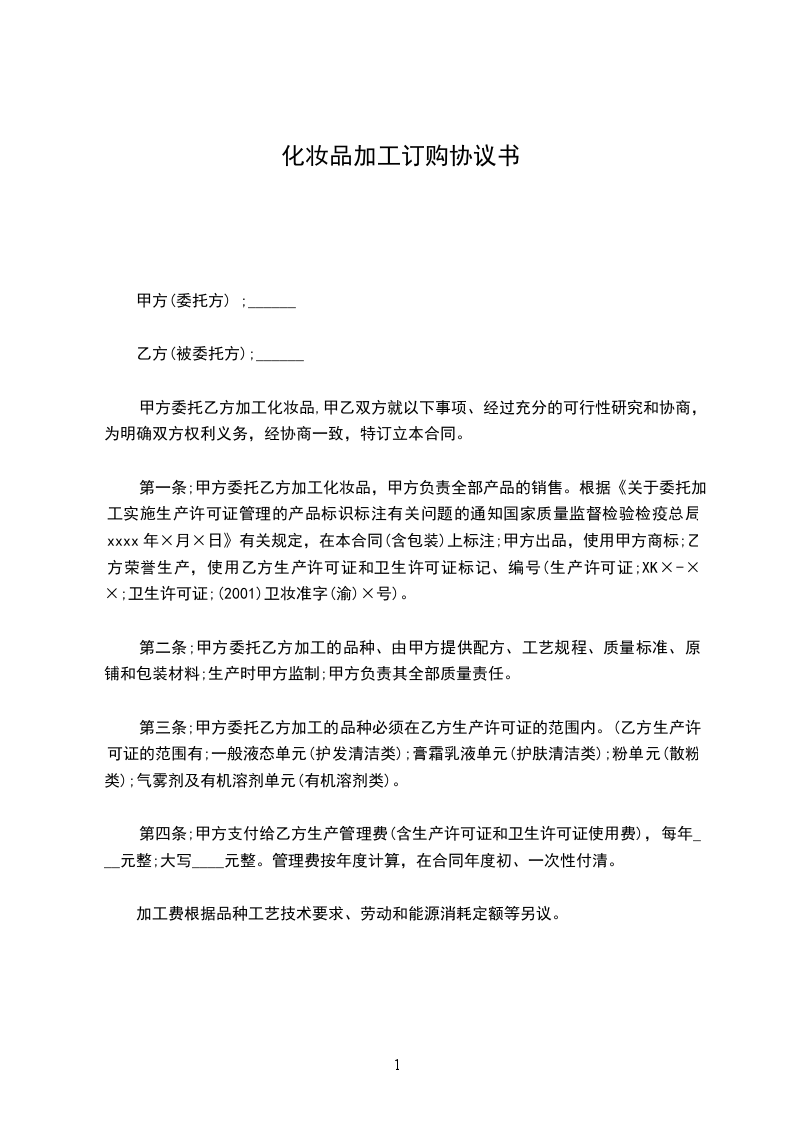 化妆品加工订购协议书

甲方(委托方) ;______

乙方(被委托方);______

甲方委托乙方加工化妆品,甲乙双方就以下事项、经过充分的可行性研究和协商，为明确双方权利义务，经协商一致，特订立本合同。

第一条;甲方委托乙方加工化妆品，甲方负责全部产品的销售。根据《关于委托加工实施生产许可证管理的产品标识标注有关问题的通知国家质量监督检验检疫总局xxxx年×月×日》有关规定，在本合同(含包装)上标注;甲方出品，使用甲方商标;乙方荣誉生产，使用乙方生产许可证和卫生许可证标记、编号(生产许可证;XK×-××;卫生许可证;(2001)卫妆准字(渝)×号)。

第二条;甲方委托乙方加工的品种、由甲方提供配方、工艺规程、质量标准、原铺和包装材料;生产时甲方监制;甲方负责其全部质量责任。

第三条;甲方委托乙方加工的品种必须在乙方生产许可证的范围内。(乙方生产许可证的范围有;一般液态单元(护发清洁类);膏霜乳液单元(护肤清洁类);粉单元(散粉类);气雾剂及有机溶剂单元(有机溶剂类)。

第四条;甲方支付给乙方生产管理费(含生产许可证和卫生许可证使用费)，每年___元整;大写____元整。管理费按年度计算，在合同年度初、一次性付清。

加工费根据品种工艺技术要求、劳动和能源消耗定额等另议。

1